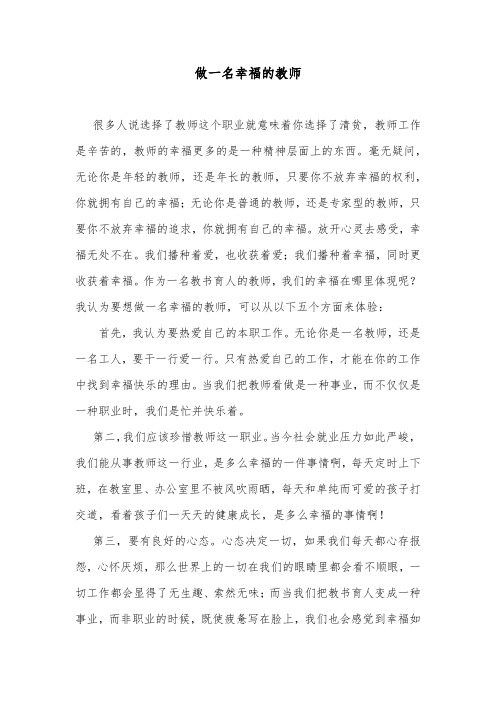 做一名幸福的教师

很多人说选择了教师这个职业就意味着你选择了清贫，教师工作是辛苦的，教师的幸福更多的是一种精神层面上的东西。毫无疑问，无论你是年轻的教师，还是年长的教师，只要你不放弃幸福的权利，你就拥有自己的幸福；无论你是普通的教师，还是专家型的教师，只要你不放弃幸福的追求，你就拥有自己的幸福。放开心灵去感受，幸福无处不在。我们播种着爱，也收获着爱；我们播种着幸福，同时更收获着幸福。作为一名教书育人的教师，我们的幸福在哪里体现呢？我认为要想做一名幸福的教师，可以从以下五个方面来体验：

首先，我认为要热爱自己的本职工作。无论你是一名教师，还是一名工人，要干一行爱一行。只有热爱自己的工作，才能在你的工作中找到幸福快乐的理由。当我们把教师看做是一种事业，而不仅仅是一种职业时，我们是忙并快乐着。

第二，我们应该珍惜教师这一职业。当今社会就业压力如此严峻，我们能从事教师这一行业，是多么幸福的一件事情啊，每天定时上下班，在教室里、办公室里不被风吹雨晒，每天和单纯而可爱的孩子打交道，看着孩子们一天天的健康成长，是多么幸福的事情啊！

第三，要有良好的心态。心态决定一切，如果我们每天都心存报怨，心怀厌烦，那么世界上的一切在我们的眼睛里都会看不顺眼，一切工作都会显得了无生趣、索然无味；而当我们把教书育人变成一种事业，而非职业的时候，既使疲惫写在脸上，我们也会感觉到幸福如